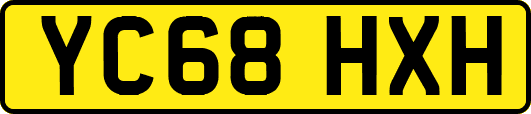 YC68 HXH